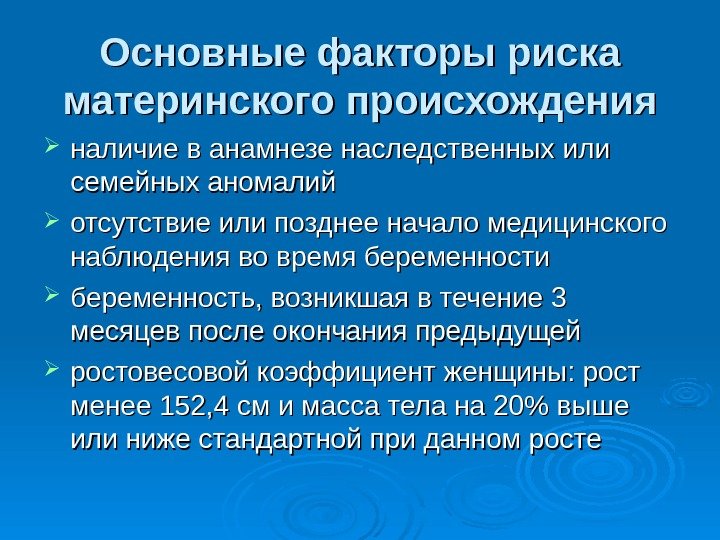 Основные факторы риска материнского происхождения

➢ наличие в анамнезе наследственных или семейных аномалий

➢ отсутствие или позднее начало медицинского наблюдения во время беременности

➢ беременность, возникшая в течение 3 месяцев после окончания предыдущей

➢ ростовесовой коэффициент женщины: рост менее 152,4 см и масса тела на 20% выше или ниже стандартной при данном росте